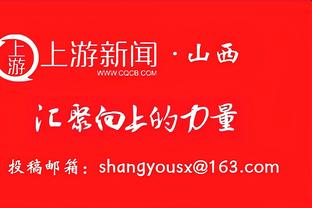 上游

上游新闻 · 山西
WWW.CQCB.COM

汇聚向上的力量

投稿邮箱：shangyousx@163.com